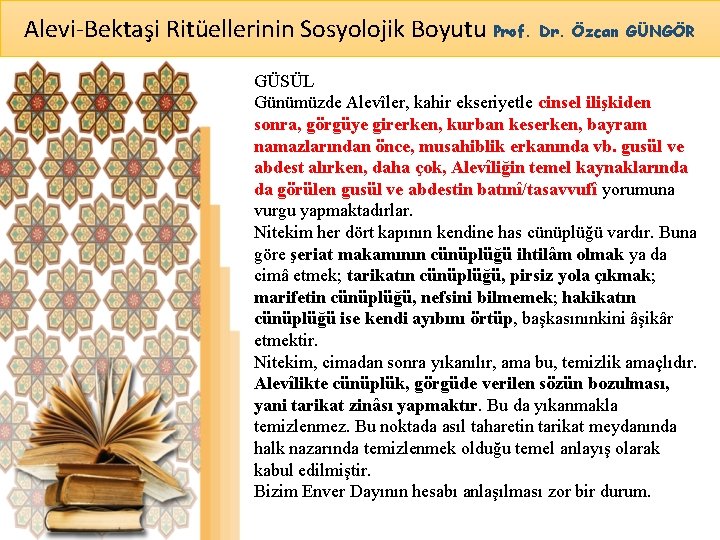 Alevi-Bektaşi Ritüellerinin Sosyolojik Boyutu Prof. Dr. Özcan GÜNGÖR

GÜSÜL
Günümüzde Alevîler, kahir ekseriyetle cinsel ilişkiden sonra, görgüye girerken, kurban keserken, bayram namazlarından önce, musahiblik erkanında vb. gusül ve abdest alırken, daha çok, Alevîliğin temel kaynaklarında da görülen gusül ve abdestin batınî/tasavvufî yorumuna vurgu yapmaktadırlar.
Nitekim her dört kapının kendine has cünüplüğü vardır. Buna göre şeriat makamının cünüplüğü ihtilâm olmak ya da cimâ etmek; tarikatın cünüplüğü, pirsiz yola çıkmak; marifetin cünüplüğü, nefsini bilmemek; hakikatın cünüplüğü ise kendi ayıbını örtüp, başkasınınkini âşikâr etmektir.
Nitekim, cimadan sonra yıkanılır, ama bu, temizlik amaçlıdır. Alevîlikte cünüplük, görgüde verilen sözün bozulması, yani tarikat zinâsı yapmaktır. Bu da yıkanmakla temizlenmez. Bu noktada asıl taharetin tarikat meydanında halk nazarında temizlenmek olduğu temel anlayış olarak kabul edilmiştir.
Bizim Enver Dayının hesabı anlaşılması zor bir durum.